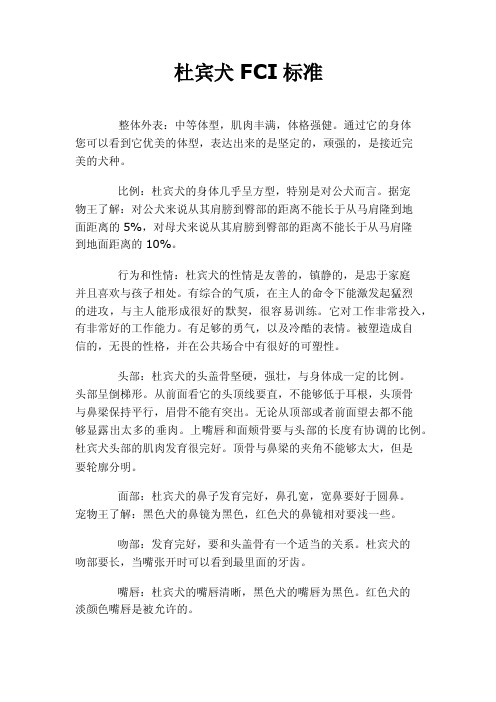 杜宾犬 FCI 标准

整体外表：中等体型，肌肉丰满，体格强健。通过它的身体您可以看到它优美的体型，表达出来的是坚定的，顽强的，是接近完美的犬种。

比例：杜宾犬的身体几乎呈方型，特别是对公犬而言。据宠物王了解：对公犬来说从其肩膀到臀部的距离不能长于从马肩隆到地面距离的 5%，对母犬来说从其肩膀到臀部的距离不能长于从马肩隆到地面距离的 10%。

行为和性情：杜宾犬的性情是友善的，镇静的，是忠于家庭并且喜欢与孩子相处。有综合的气质，在主人的命令下能激发起猛烈的进攻，与主人能形成很好的默契，很容易训练。它对工作非常投入，有非常好的工作能力。有足够的勇气，以及冷酷的表情。被塑造成自信的，无畏的性格，并在公共场合中有很好的可塑性。

头部：杜宾犬的头盖骨坚硬，强壮，与身体成一定的比例。头部呈倒梯形。从前面看它的头顶线要直，不能够低于耳根，头顶骨与鼻梁保持平行，眉骨不能有突出。无论从顶部或者前面望去都不能够显露出太多的垂肉。上嘴唇和面颊骨要与头部的长度有协调的比例。杜宾犬头部的肌肉发育很完好。顶骨与鼻梁的夹角不能够太大，但是要轮廓分明。

面部：杜宾犬的鼻子发育完好，鼻孔宽，宽鼻要好于圆鼻。宠物王了解：黑色犬的鼻镜为黑色，红色犬的鼻镜相对要浅一些。

吻部：发育完好，要和头盖骨有一个适当的关系。杜宾犬的吻部要长，当嘴张开时可以看到最里面的牙齿。

嘴唇：杜宾犬的嘴唇清晰，黑色犬的嘴唇为黑色。红色犬的淡颜色嘴唇是被允许的。